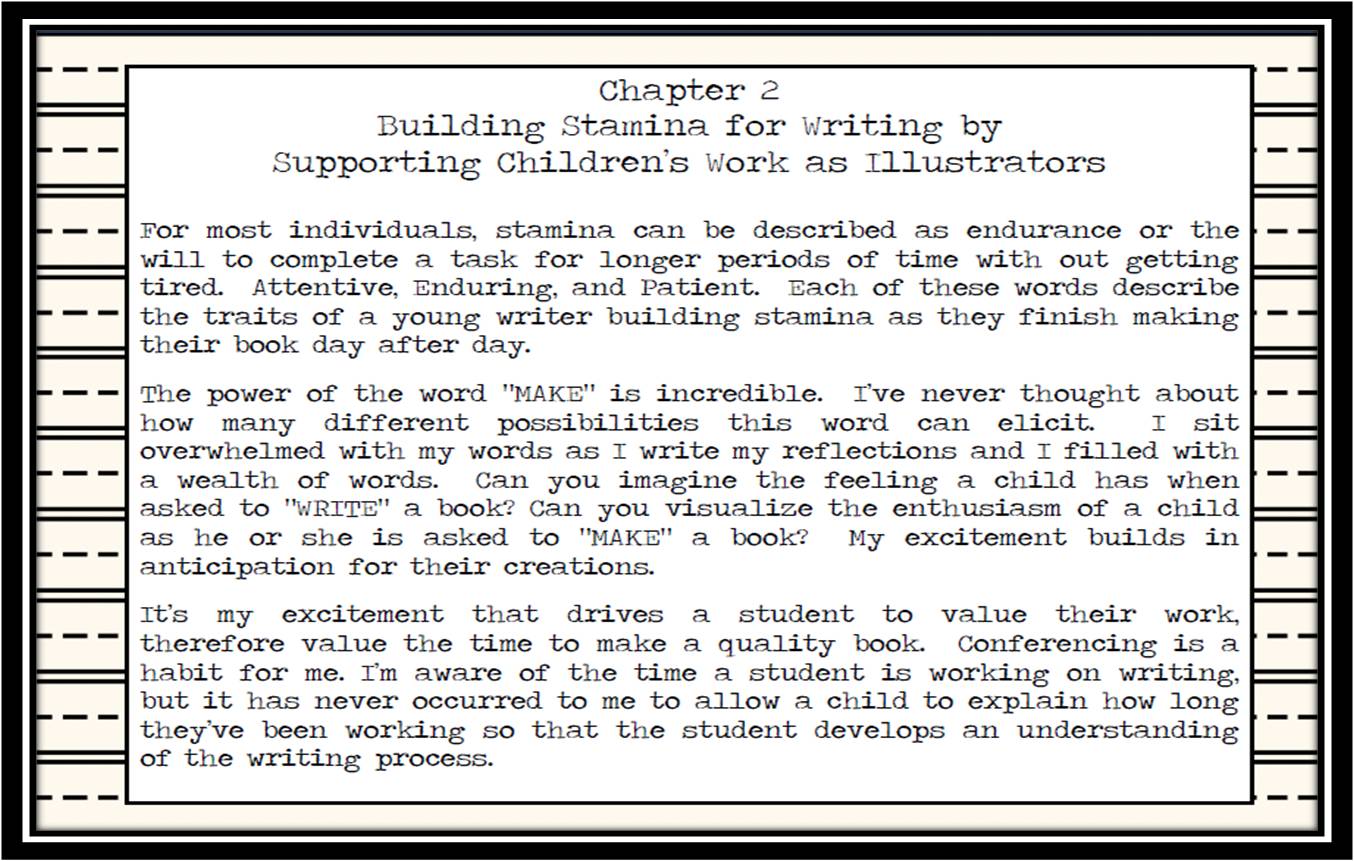 Chapter 2
Building Stamina for Writing by
Supporting Children's Work as Illustrators

For most individuals, stamina can be described as endurance or the will to complete a task for longer periods of time with out getting tired. Attentive, Enduring, and Patient. Each of these words describe the traits of a young writer building stamina as they finish making their book day after day.

The power of the word "MAKE" is incredible. I've never thought about how many different possibilities this word can elicit. I sit overwhelmed with my words as I write my reflections and I filled with a wealth of words. Can you imagine the feeling a child has when asked to "WRITE" a book? Can you visualize the enthusiasm of a child as he or she is asked to "MAKE" a book? My excitement builds in anticipation for their creations.

It's my excitement that drives a student to value their work, therefore value the time to make a quality book. Conferencing is a habit for me. I'm aware of the time a student is working on writing, but it has never occurred to me to allow a child to explain how long they've been working so that the student develops an understanding of the writing process.